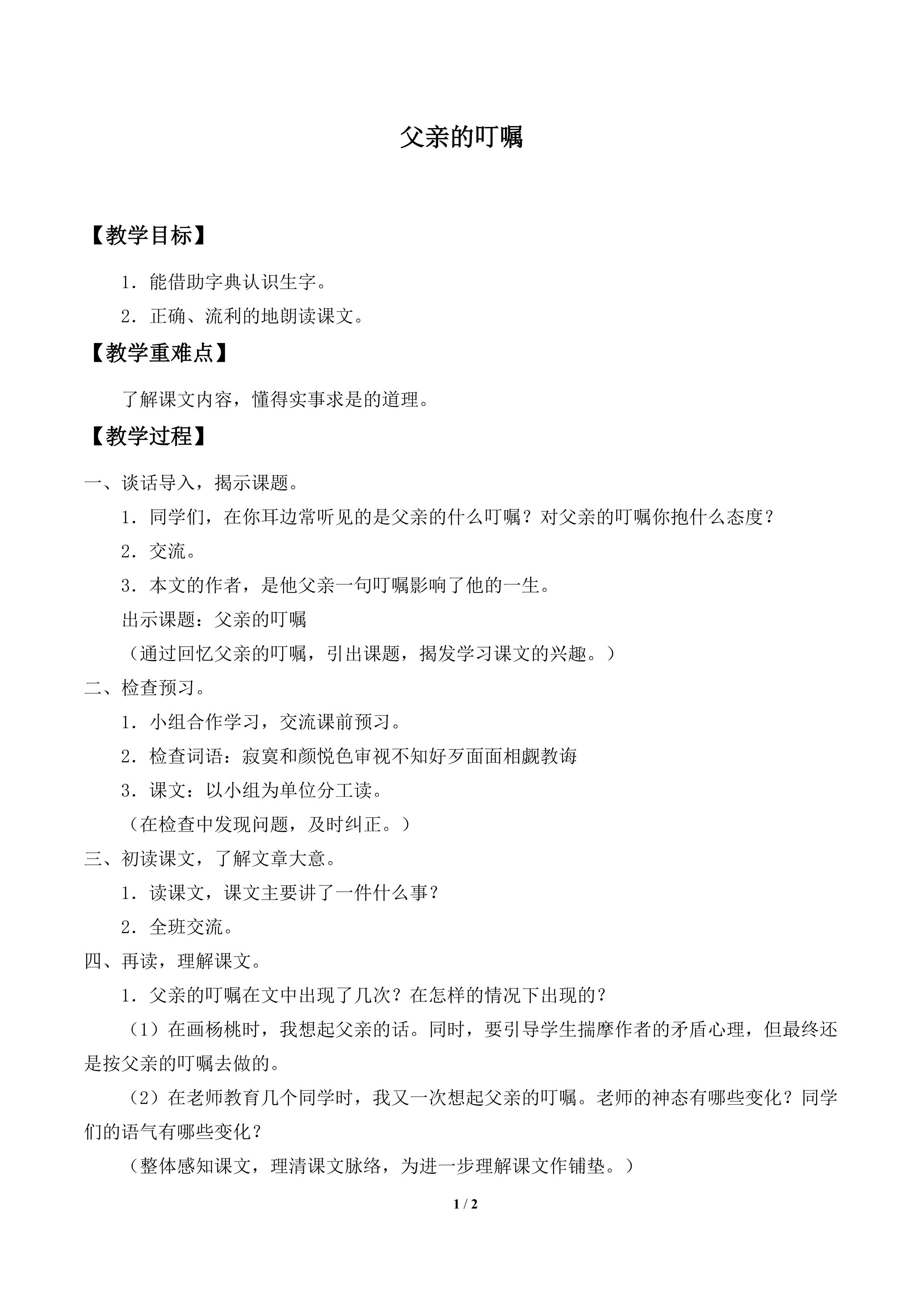 父亲的叮嘱

【教学目标】

1．能借助字典认识生字。

2．正确、流利的地朗读课文。

【教学重难点】

了解课文内容，懂得实事求是的道理。

【教学过程】

一、谈话导入，揭示课题。

1．同学们，在你耳边常听见的是父亲的什么叮嘱？对父亲的叮嘱你抱什么态度？

2．交流。

3．本文的作者，是他父亲一句叮嘱影响了他的一生。

出示课题：父亲的叮嘱

（通过回忆父亲的叮嘱，引出课题，揭发学习课文的兴趣。）

二、检查预习。

1．小组合作学习，交流课前预习。

2．检查词语：寂寞和颜悦色审视不知好歹面面相觑教诲

3．课文：以小组为单位分工读。

（在检查中发现问题，及时纠正。）

三、初读课文，了解文章大意。

1．读课文，课文主要讲了一件什么事？

2．全班交流。

四、再读，理解课文。

1．父亲的叮嘱在文中出现了几次？在怎样的情况下出现的？

（1）在画杨桃时，我想起父亲的话。同时，要引导学生揣摩作者的矛盾心理，但最终还是按父亲的叮嘱去做的。

（2）在老师教育几个同学时，我又一次想起父亲的叮嘱。老师的神态有哪些变化？同学们的语气有哪些变化？

（整体感知课文，理清课文脉络，为进一步理解课文作铺垫。）

1 / 2